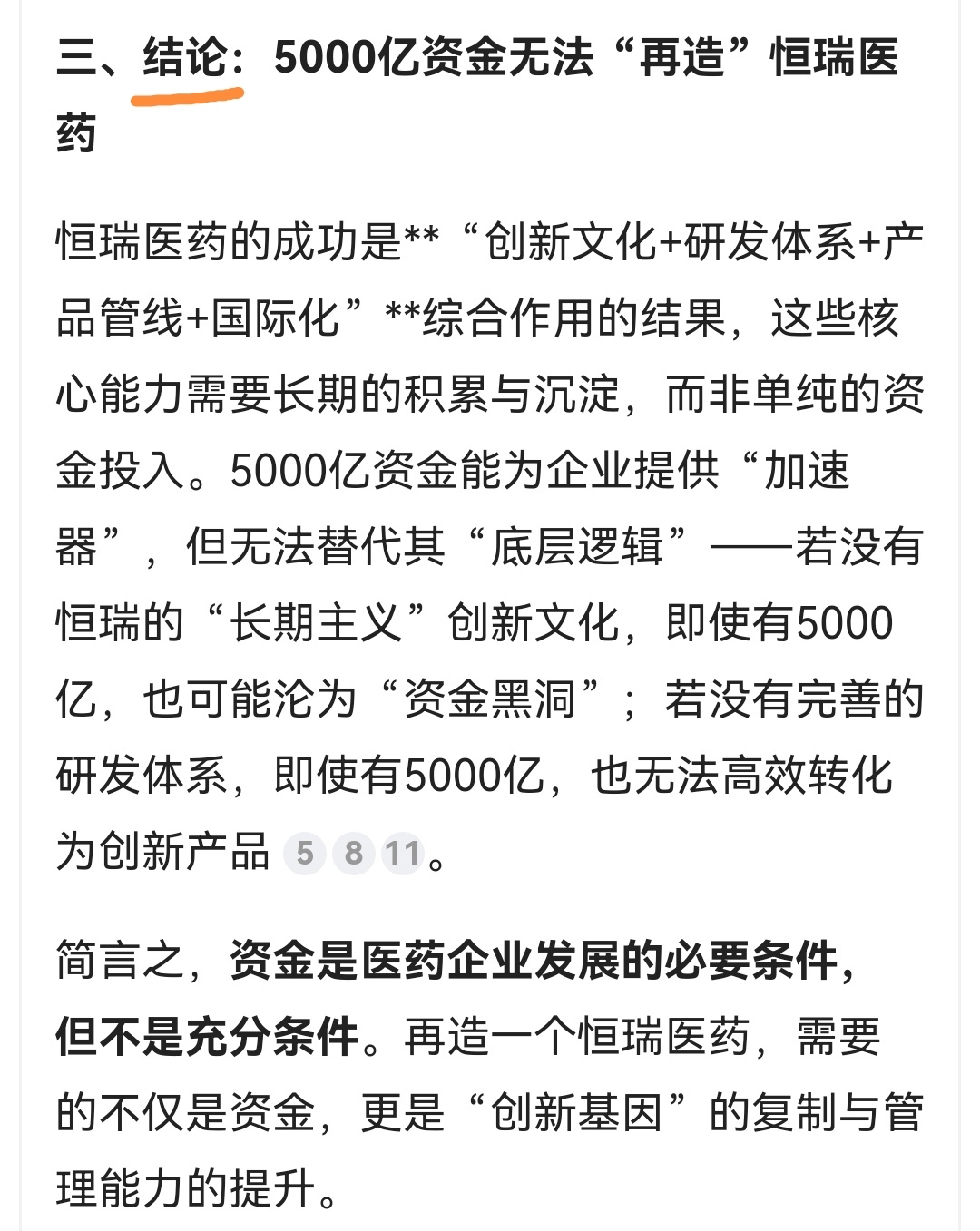 三、结论：5000亿资金无法“再造”恒瑞医药

恒瑞医药的成功是**“创新文化+研发体系+产品管线+国际化”**综合作用的结果，这些核心能力需要长期的积累与沉淀，而非单纯的资金投入。5000亿资金能为企业提供“加速器”，但无法替代其“底层逻辑”——若没有恒瑞的“长期主义”创新文化，即使有5000亿，也可能沦为“资金黑洞”；若没有完善的研发体系，即使有5000亿，也无法高效转化为创新产品 5 8 11。

简言之，资金是医药企业发展的必要条件，但不是充分条件。再造一个恒瑞医药，需要的不仅是资金，更是“创新基因”的复制与管理能力的提升。